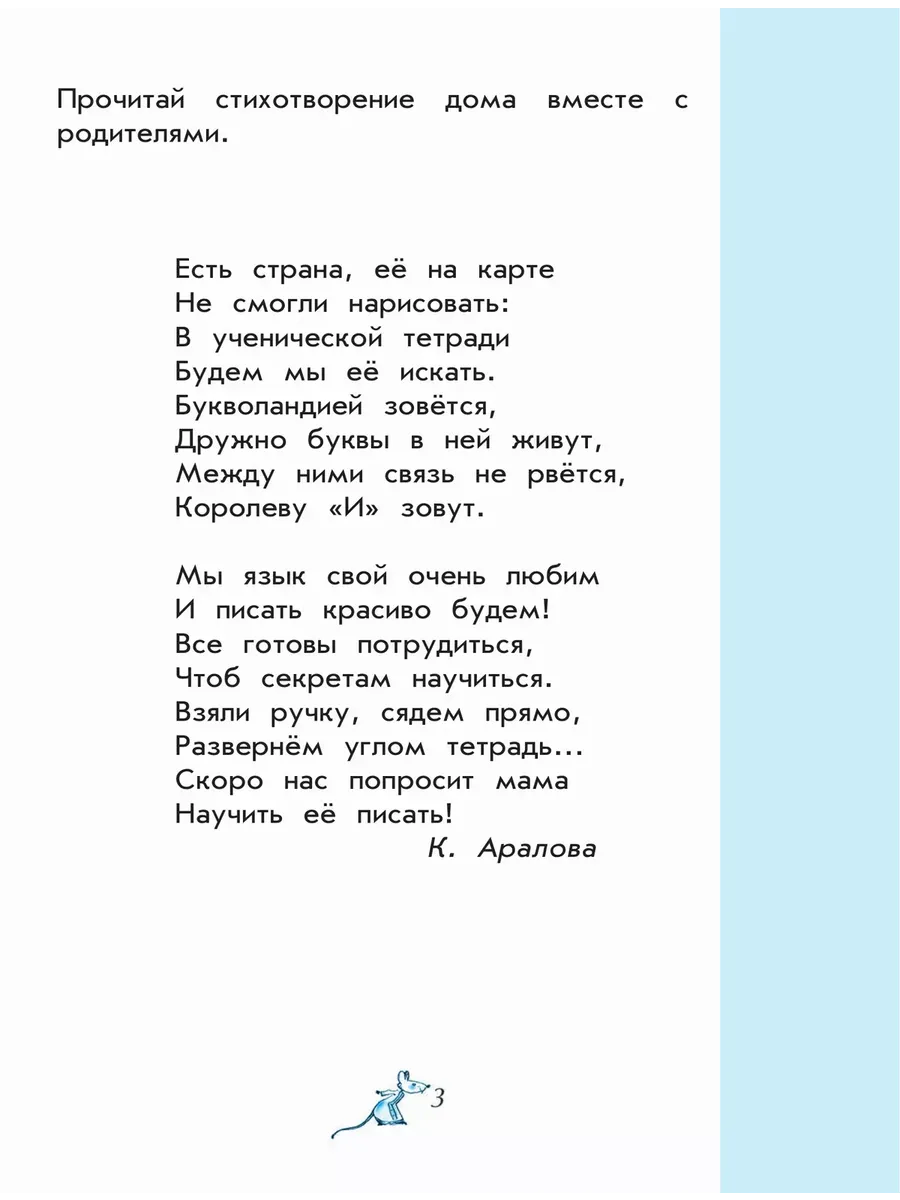 Прочитай стихотворение дома вместе с родителями.

Есть страна, её на карте
Не смогли нарисовать:
В ученической тетради
Будем мы её искать.
Букволандией зовётся,
Дружно буквы в ней живут,
Между ними связь не рвётся,
Королеву «И» зовут.

Мы язык свой очень любим
И писать красиво будем!
Все готовы потрудиться,
Чтоб секретам научиться.
Взяли ручку, сядем прямо,
Развернём углом тетрадь...
Скоро нас попросит мама
Научить её писать!
К. Аралова

3